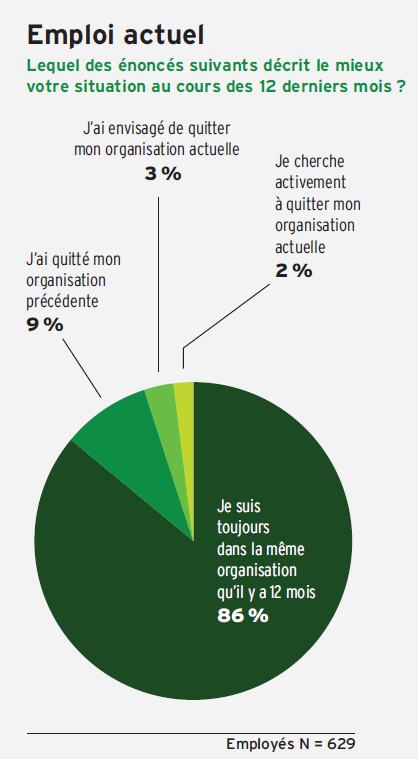 Emploi actuel

Lequel des énoncés suivants décrit le mieux votre situation au cours des 12 derniers mois ?

J'ai envisagé de quitter mon organisation actuelle
3 %

Je cherche activement à quitter mon organisation actuelle
2 %

J'ai quitté mon organisation précédente
9 %

Je suis toujours dans la même organisation qu'il y a 12 mois
86 %

Employés N = 629